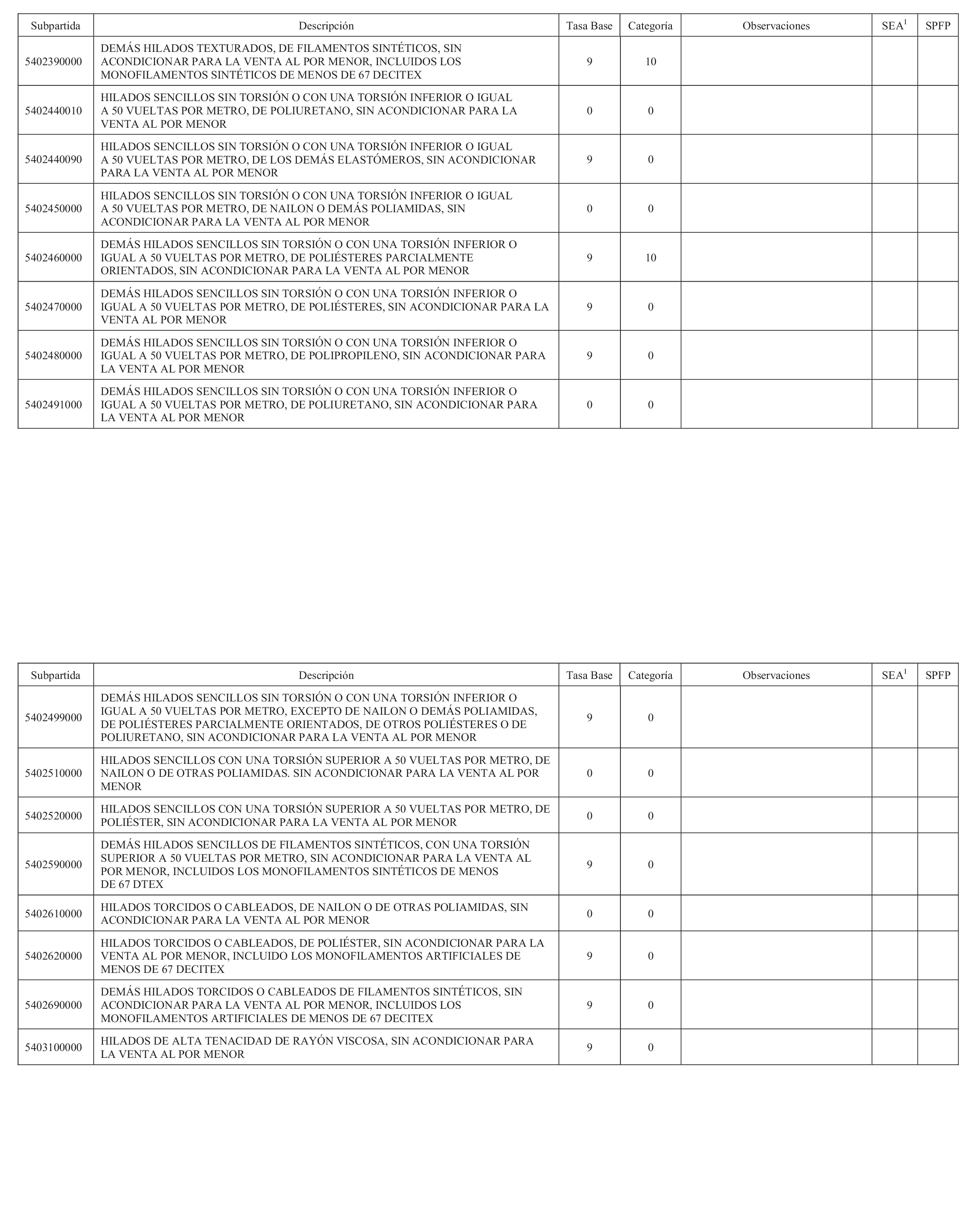 | Subpartida | Descripción | Tasa Base | Categoría | Observaciones | SEA$^1$ | SPFP |
|---|---|---|---|---|---|---|
| 5402390000 | DEMÁS HILADOS TEXTURADOS, DE FILAMENTOS SINTÉTICOS, SIN ACONDICIONAR PARA LA VENTA AL POR MENOR, INCLUIDOS LOS MONOFILAMENTOS SINTÉTICOS DE MENOS DE 67 DECITEX | 9 | 10 | | | |
| 5402440010 | HILADOS SENCILLOS SIN TORSIÓN O CON UNA TORSIÓN INFERIOR O IGUAL A 50 VUELTAS POR METRO, DE POLIURETANO, SIN ACONDICIONAR PARA LA VENTA AL POR MENOR | 0 | 0 | | | |
| 5402440090 | HILADOS SENCILLOS SIN TORSIÓN O CON UNA TORSIÓN INFERIOR O IGUAL A 50 VUELTAS POR METRO, DE LOS DEMÁS ELASTÓMEROS, SIN ACONDICIONAR PARA LA VENTA AL POR MENOR | 9 | 0 | | | |
| 5402450000 | HILADOS SENCILLOS SIN TORSIÓN O CON UNA TORSIÓN INFERIOR O IGUAL A 50 VUELTAS POR METRO, DE NAILON O DEMÁS POLIAMIDAS, SIN ACONDICIONAR PARA LA VENTA AL POR MENOR | 0 | 0 | | | |
| 5402460000 | DEMÁS HILADOS SENCILLOS SIN TORSIÓN O CON UNA TORSIÓN INFERIOR O IGUAL A 50 VUELTAS POR METRO, DE POLIÉSTERES PARCIALMENTE ORIENTADOS, SIN ACONDICIONAR PARA LA VENTA AL POR MENOR | 9 | 10 | | | |
| 5402470000 | DEMÁS HILADOS SENCILLOS SIN TORSIÓN O CON UNA TORSIÓN INFERIOR O IGUAL A 50 VUELTAS POR METRO, DE POLIÉSTERES, SIN ACONDICIONAR PARA LA VENTA AL POR MENOR | 9 | 0 | | | |
| 5402480000 | DEMÁS HILADOS SENCILLOS SIN TORSIÓN O CON UNA TORSIÓN INFERIOR O IGUAL A 50 VUELTAS POR METRO, DE POLIPROPILENO, SIN ACONDICIONAR PARA LA VENTA AL POR MENOR | 9 | 0 | | | |
| 5402491000 | DEMÁS HILADOS SENCILLOS SIN TORSIÓN O CON UNA TORSIÓN INFERIOR O IGUAL A 50 VUELTAS POR METRO, DE POLIURETANO, SIN ACONDICIONAR PARA LA VENTA AL POR MENOR | 0 | 0 | | | |

| Subpartida | Descripción | Tasa Base | Categoría | Observaciones | SEA$^1$ | SPFP |
|---|---|---|---|---|---|---|
| 5402499000 | DEMÁS HILADOS SENCILLOS SIN TORSIÓN O CON UNA TORSIÓN INFERIOR O IGUAL A 50 VUELTAS POR METRO, EXCEPTO DE NAILON O DEMÁS POLIAMIDAS, DE POLIÉSTERES PARCIALMENTE ORIENTADOS, DE OTROS POLIÉSTERES O DE POLIURETANO, SIN ACONDICIONAR PARA LA VENTA AL POR MENOR | 9 | 0 | | | |
| 5402510000 | HILADOS SENCILLOS CON UNA TORSIÓN SUPERIOR A 50 VUELTAS POR METRO, DE NAILON O DE OTRAS POLIAMIDAS. SIN ACONDICIONAR PARA LA VENTA AL POR MENOR | 0 | 0 | | | |
| 5402520000 | HILADOS SENCILLOS CON UNA TORSIÓN SUPERIOR A 50 VUELTAS POR METRO, DE POLIÉSTER, SIN ACONDICIONAR PARA LA VENTA AL POR MENOR | 0 | 0 | | | |
| 5402590000 | DEMÁS HILADOS SENCILLOS DE FILAMENTOS SINTÉTICOS, CON UNA TORSIÓN SUPERIOR A 50 VUELTAS POR METRO, SIN ACONDICIONAR PARA LA VENTA AL POR MENOR, INCLUIDOS LOS MONOFILAMENTOS SINTÉTICOS DE MENOS DE 67 DTEX | 9 | 0 | | | |
| 5402610000 | HILADOS TORCIDOS O CABLEADOS, DE NAILON O DE OTRAS POLIAMIDAS, SIN ACONDICIONAR PARA LA VENTA AL POR MENOR | 0 | 0 | | | |
| 5402620000 | HILADOS TORCIDOS O CABLEADOS, DE POLIÉSTER, SIN ACONDICIONAR PARA LA VENTA AL POR MENOR, INCLUIDO LOS MONOFILAMENTOS ARTIFICIALES DE MENOS DE 67 DECITEX | 9 | 0 | | | |
| 5402690000 | DEMÁS HILADOS TORCIDOS O CABLEADOS DE FILAMENTOS SINTÉTICOS, SIN ACONDICIONAR PARA LA VENTA AL POR MENOR, INCLUIDOS LOS MONOFILAMENTOS ARTIFICIALES DE MENOS DE 67 DECITEX | 9 | 0 | | | |
| 5403100000 | HILADOS DE ALTA TENACIDAD DE RAYÓN VISCOSA, SIN ACONDICIONAR PARA LA VENTA AL POR MENOR | 9 | 0 | | | |